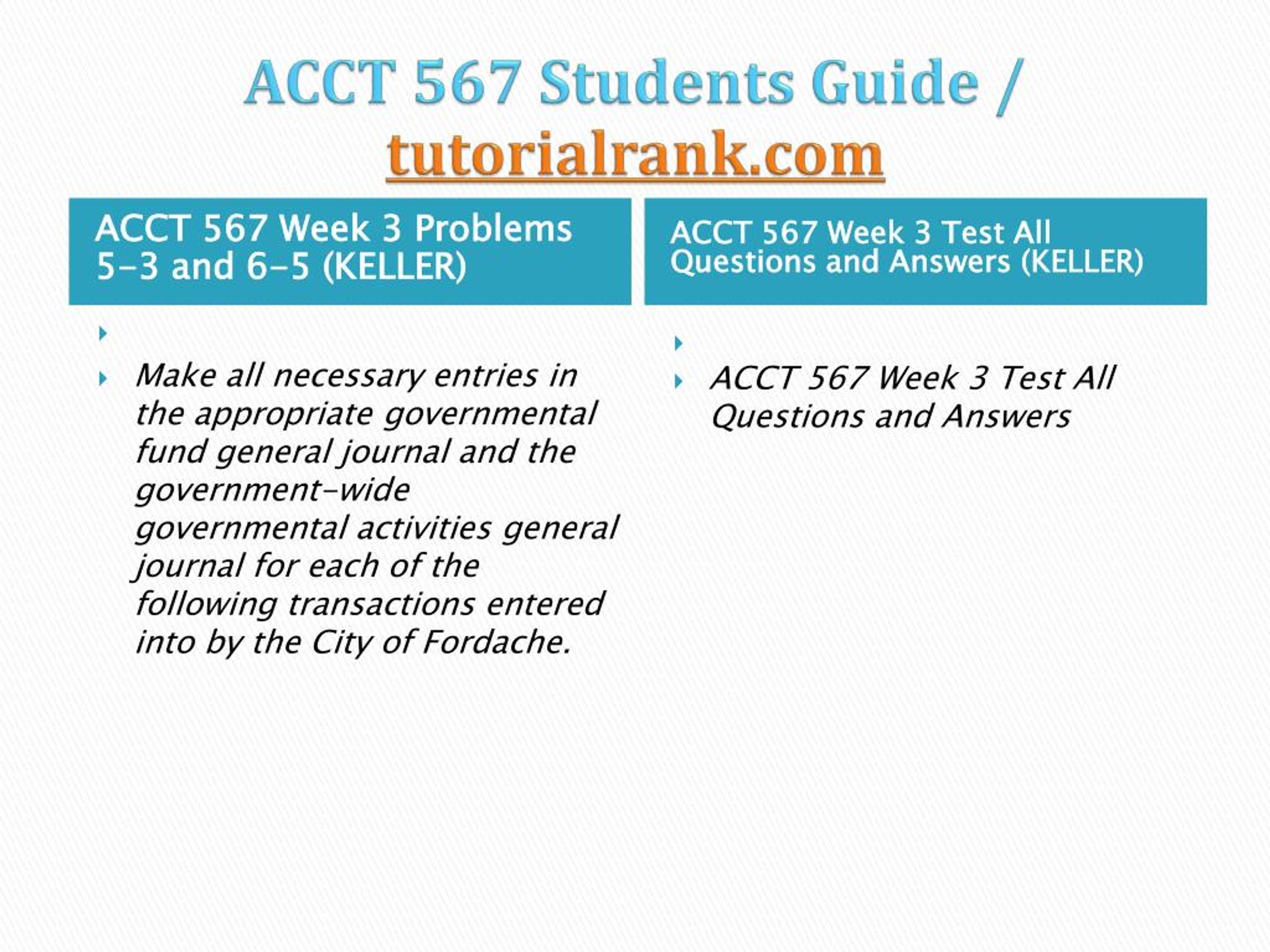 ACCT 567 Students Guide / tutorialrank.com

ACCT 567 Week 3 Problems 5-3 and 6-5 (KELLER)

Make all necessary entries in the appropriate governmental fund general journal and the government-wide governmental activities general journal for each of the following transactions entered into by the City of Fordache.

ACCT 567 Week 3 Test All Questions and Answers (KELLER)

ACCT 567 Week 3 Test All Questions and Answers